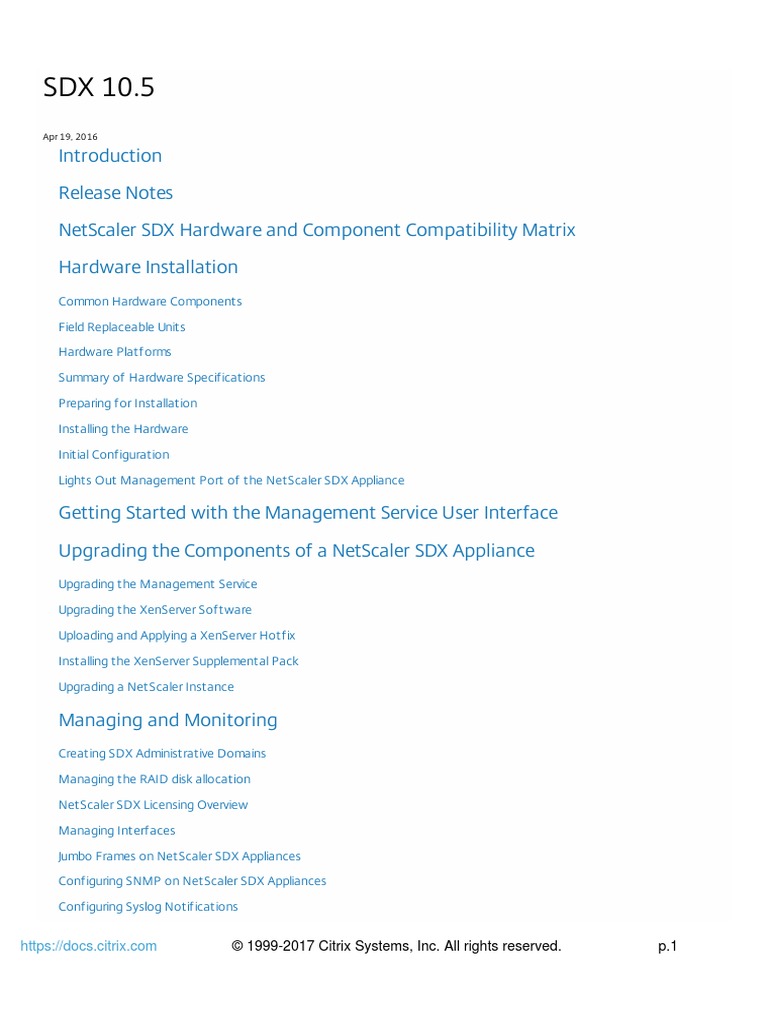 SDX 10.5

Apr 19, 2016

Introduction

Release Notes

NetScaler SDX Hardware and Component Compatibility Matrix

Hardware Installation

Common Hardware Components

Field Replaceable Units

Hardware Platforms

Summary of Hardware Specifications

Preparing for Installation

Installing the Hardware

Initial Configuration

Lights Out Management Port of the NetScaler SDX Appliance

Getting Started with the Management Service User Interface

Upgrading the Components of a NetScaler SDX Appliance

Upgrading the Management Service

Upgrading the XenServer Software

Uploading and Applying a XenServer Hotfix

Installing the XenServer Supplemental Pack

Upgrading a NetScaler Instance

Managing and Monitoring

Creating SDX Administrative Domains

Managing the RAID disk allocation

NetScaler SDX Licensing Overview

Managing Interfaces

Jumbo Frames on NetScaler SDX Appliances

Configuring SNMP on NetScaler SDX Appliances

Configuring Syslog Notifications

https://docs.citrix.com © 1999-2017 Citrix Systems, Inc. All rights reserved. p.1